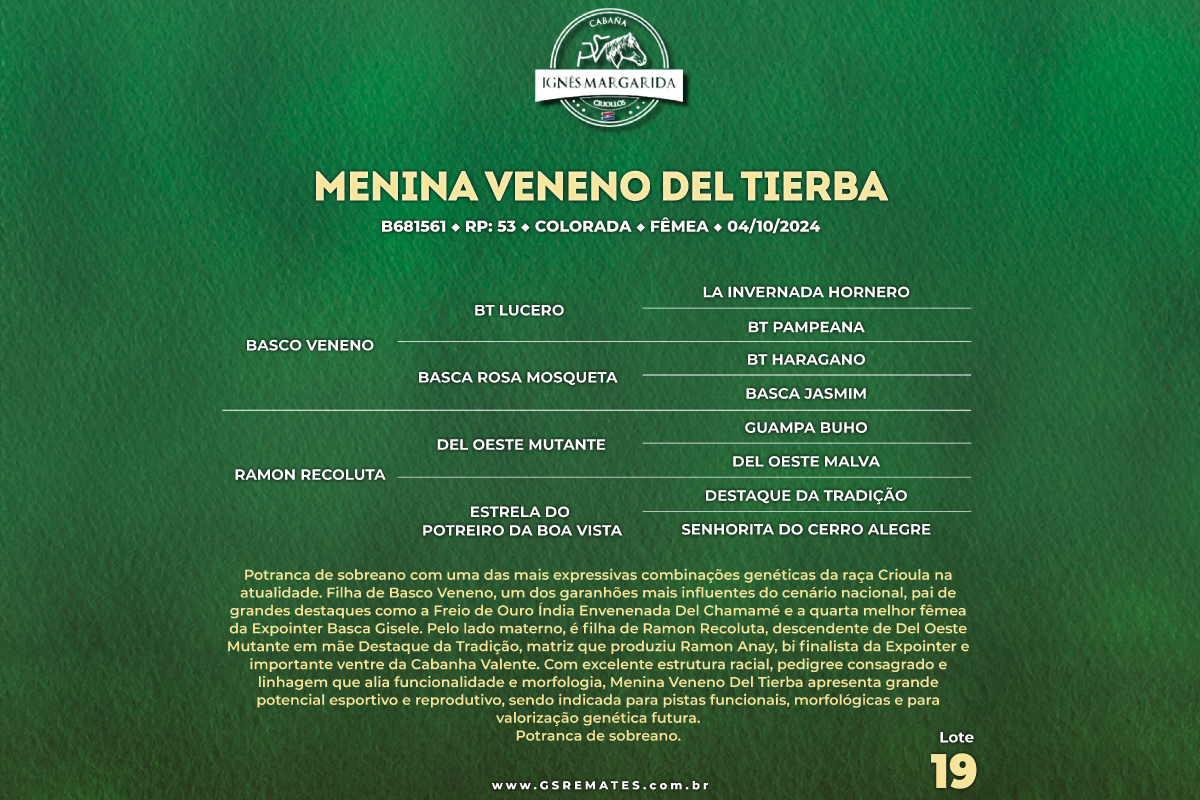 CABAÑA
IGNÊS MARGARIDA
CRIOLLOS

MENINA VENENO DEL TIERBA

B681561 ◆ RP: 53 ◆ COLORADA ◆ FÊMEA ◆ 04/10/2024

BASCO VENENO

BT LUCERO

LA INVERNADA HORNERO

BT PAMPEANA

BASCA ROSA MOSQUETA

BT HARAGANO

BASCA JASMIM

RAMON RECOLUTA

DEL OESTE MUTANTE

GUAMPA BUHO

DEL OESTE MALVA

ESTRELA DO POTREIRO DA BOA VISTA

DESTAQUE DA TRADIÇÃO

SENHORITA DO CERRO ALEGRE

Potranca de sobreano com uma das mais expressivas combinações genéticas da raça Crioula na atualidade. Filha de Basco Veneno, um dos garanhões mais influentes do cenário nacional, pai de grandes destaques como a Freio de Ouro Índia Envenenada Del Chamamé e a quarta melhor fêmea da Expointer Basca Gisele. Pelo lado materno, é filha de Ramon Recoluta, descendente de Del Oeste Mutante em mãe Destaque da Tradição, matriz que produziu Ramon Anay, bi finalista da Expointer e importante ventre da Cabanha Valente. Com excelente estrutura racial, pedigree consagrado e linhagem que alia funcionalidade e morfologia, Menina Veneno Del Tierba apresenta grande potencial esportivo e reprodutivo, sendo indicada para pistas funcionais, morfológicas e para valorização genética futura.
Potranca de sobreano.

Lote
19

www.GSREMATES.com.br